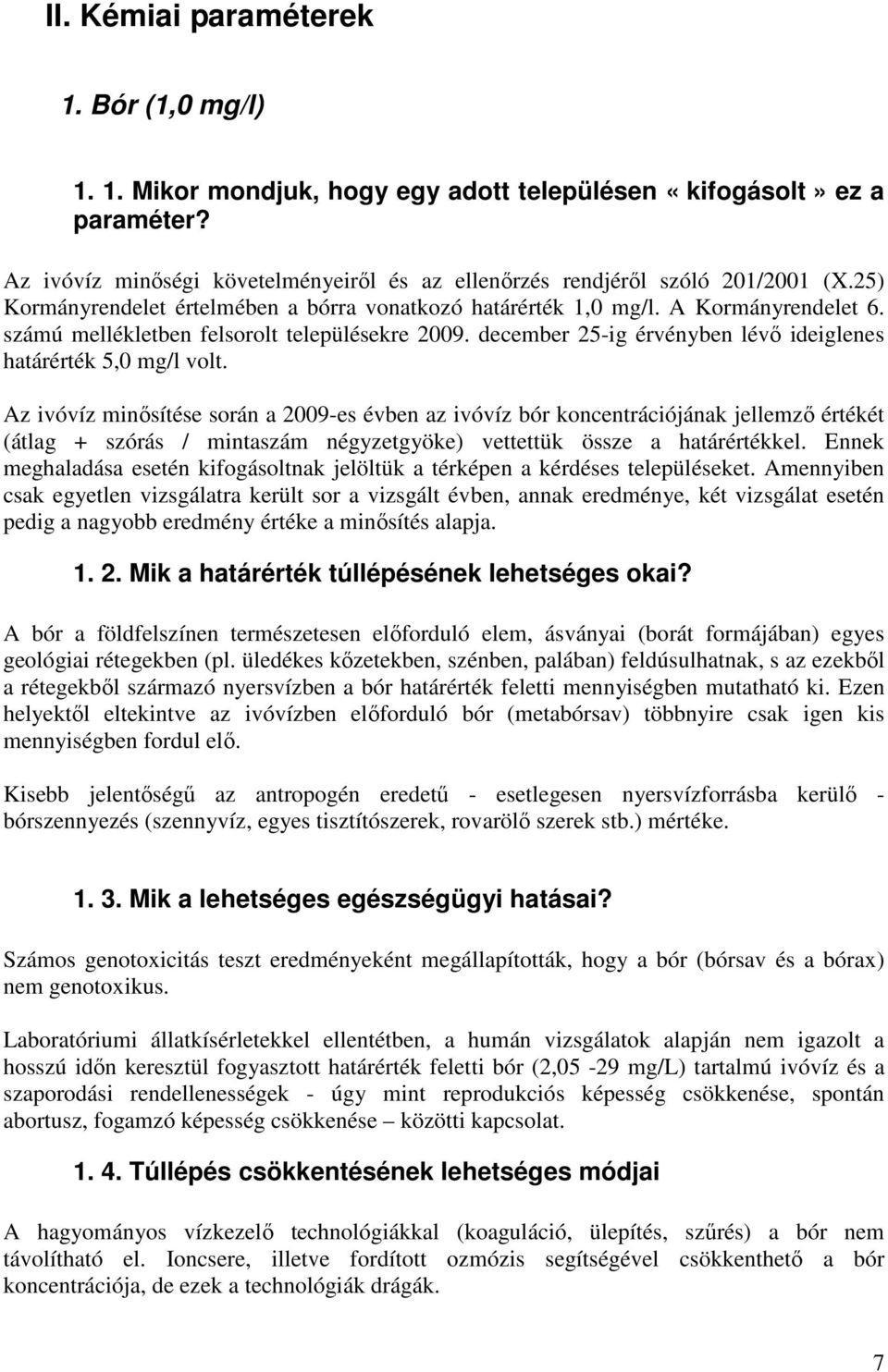 II. Kémiai paraméterek

1. Bór (1,0 mg/l)

1. 1. Mikor mondjuk, hogy egy adott településen «kifogásolt» ez a paraméter?

Az ivóvíz minőségi követelményeiről és az ellenőrzés rendjéről szóló 201/2001 (X.25) Kormányrendelet értelmében a bórra vonatkozó határérték 1,0 mg/l. A Kormányrendelet 6. számú mellékletben felsorolt településekre 2009. december 25-ig érvényben lévő ideiglenes határérték 5,0 mg/l volt.

Az ivóvíz minősítése során a 2009-es évben az ivóvíz bór koncentrációjának jellemző értékét (átlag + szórás / mintaszám négyzetgyöke) vettettük össze a határértékkel. Ennek meghaladása esetén kifogásoltnak jelöltük a térképen a kérdéses településeket. Amennyiben csak egyetlen vizsgálatra került sor a vizsgált évben, annak eredménye, két vizsgálat esetén pedig a nagyobb eredmény értéke a minősítés alapja.

1. 2. Mik a határérték túllépésének lehetséges okai?

A bór a földfelszínen természetesen előforduló elem, ásványai (borát formájában) egyes geológiai rétegekben (pl. üledékes kőzetekben, szénben, palában) feldúsulhatnak, s az ezekből a rétegekből származó nyersvízben a bór határérték feletti mennyiségben mutatható ki. Ezen helyektől eltekintve az ivóvízben előforduló bór (metabórsav) többnyire csak igen kis mennyiségben fordul elő.

Kisebb jelentőségű az antropogén eredetű - esetlegesen nyersvízforrásba kerülő - bórszennyezés (szennyvíz, egyes tisztítószerek, rovarölő szerek stb.) mértéke.

1. 3. Mik a lehetséges egészségügyi hatásai?

Számos genotoxicitás teszt eredményeként megállapították, hogy a bór (bórsav és a bórax) nem genotoxikus.

Laboratóriumi állatkísérletekkel ellentétben, a humán vizsgálatok alapján nem igazolt a hosszú időn keresztül fogyasztott határérték feletti bór (2,05 -29 mg/L) tartalmú ivóvíz és a szaporodási rendellenességek - úgy mint reprodukciós képesség csökkenése, spontán abortusz, fogamzó képesség csökkenése – közötti kapcsolat.

1. 4. Túllépés csökkentésének lehetséges módjai

A hagyományos vízkezelő technológiákkal (koaguláció, ülepítés, szűrés) a bór nem távolítható el. Ioncsere, illetve fordított ozmózis segítségével csökkenthető a bór koncentrációja, de ezek a technológiák drágák.

7